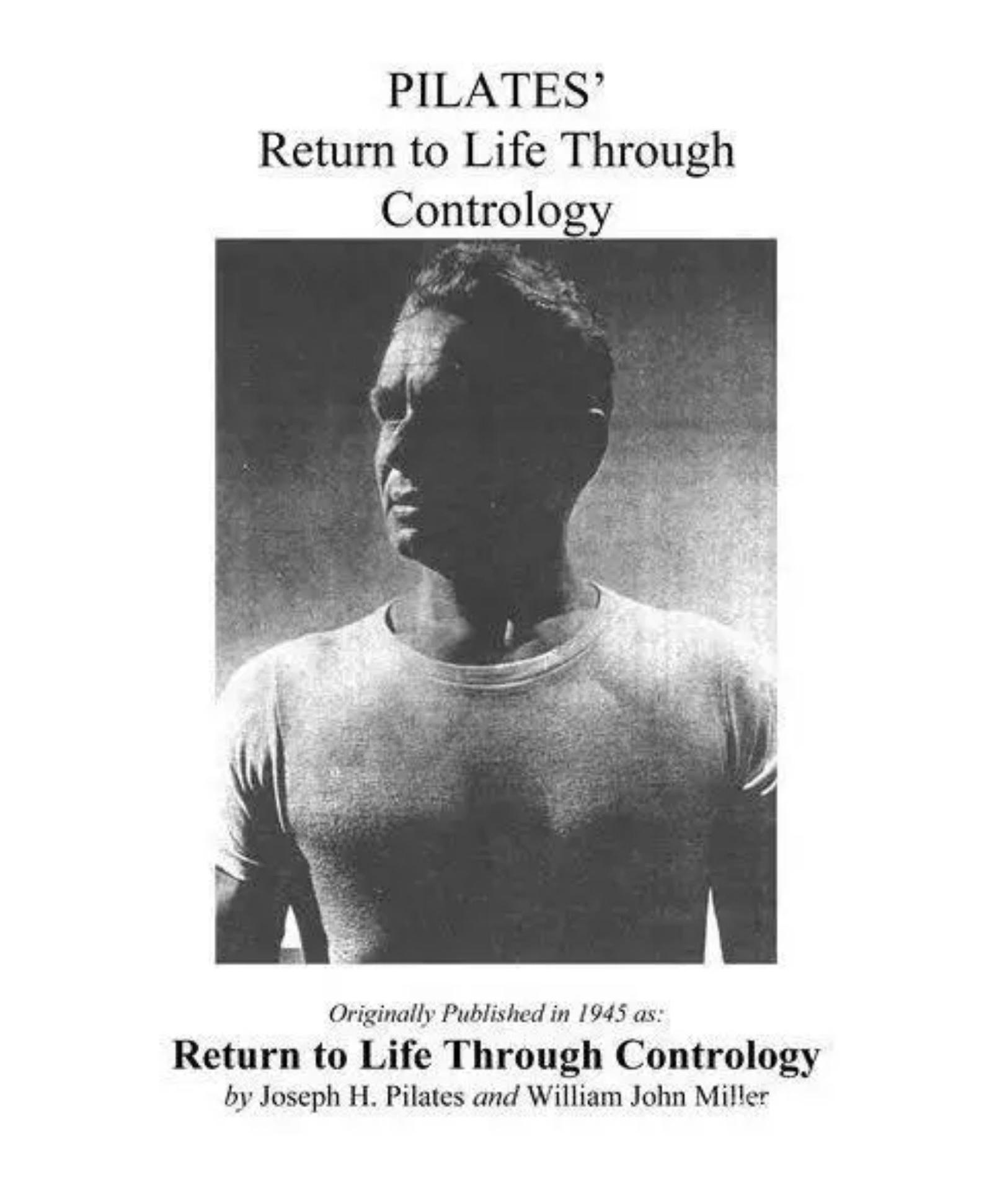 PILATES'
Return to Life Through
Contrology

Originally Published in 1945 as:

Return to Life Through Contrology

by Joseph H. Pilates and William John Miller